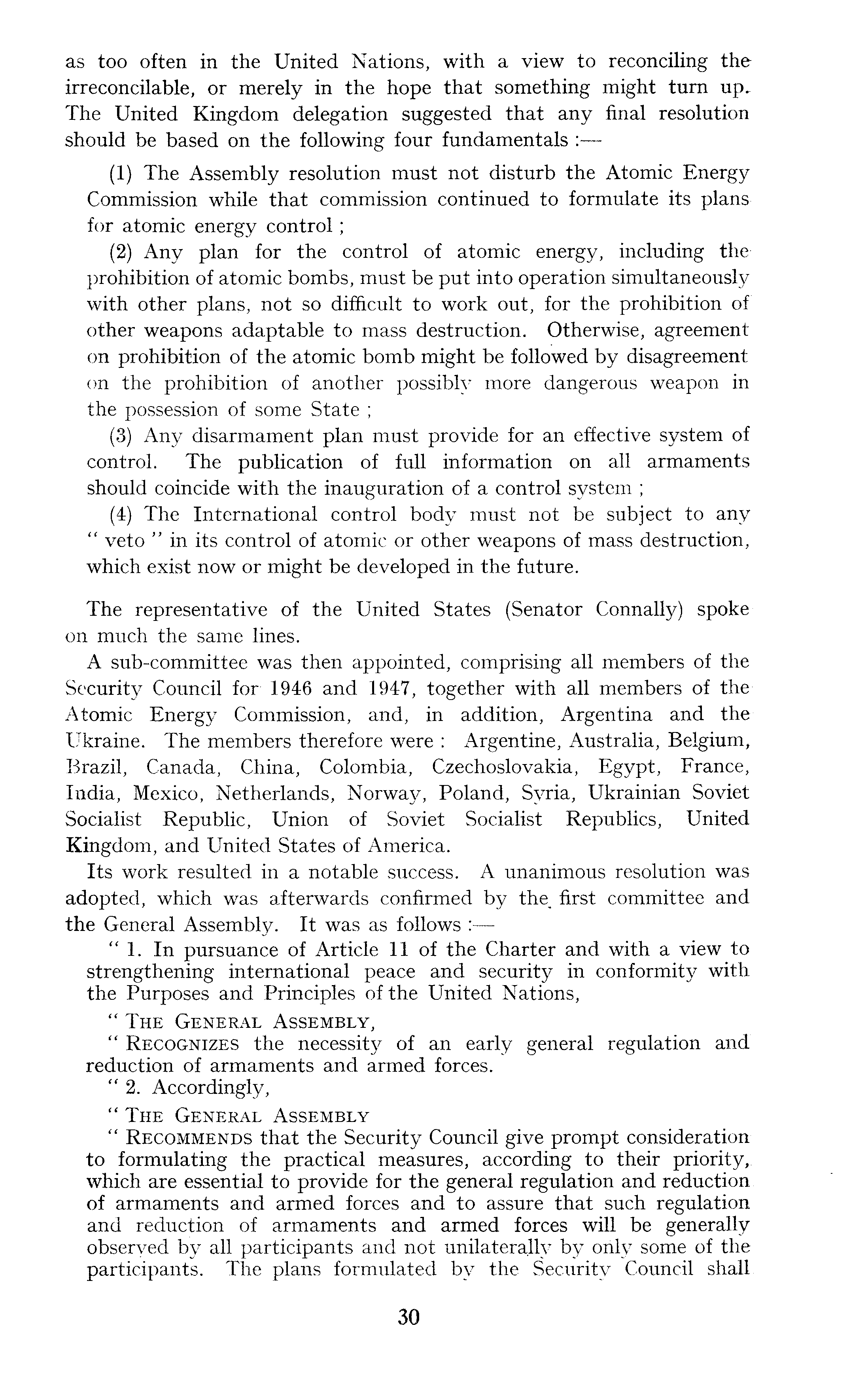 as too often in the United Nations, with a view to reconciling the irreconcilable, or merely in the hope that something might turn up. The United Kingdom delegation suggested that any final resolution should be based on the following four fundamentals :—

(1) The Assembly resolution must not disturb the Atomic Energy Commission while that commission continued to formulate its plans for atomic energy control ;

(2) Any plan for the control of atomic energy, including the prohibition of atomic bombs, must be put into operation simultaneously with other plans, not so difficult to work out, for the prohibition of other weapons adaptable to mass destruction. Otherwise, agreement on prohibition of the atomic bomb might be followed by disagreement on the prohibition of another possibly more dangerous weapon in the possession of some State ;

(3) Any disarmament plan must provide for an effective system of control. The publication of full information on all armaments should coincide with the inauguration of a control system ;

(4) The International control body must not be subject to any " veto " in its control of atomic or other weapons of mass destruction, which exist now or might be developed in the future.

The representative of the United States (Senator Connally) spoke on much the same lines.

A sub-committee was then appointed, comprising all members of the Security Council for 1946 and 1947, together with all members of the Atomic Energy Commission, and, in addition, Argentina and the Ukraine. The members therefore were : Argentine, Australia, Belgium, Brazil, Canada, China, Colombia, Czechoslovakia, Egypt, France, India, Mexico, Netherlands, Norway, Poland, Syria, Ukrainian Soviet Socialist Republic, Union of Soviet Socialist Republics, United Kingdom, and United States of America.

Its work resulted in a notable success. A unanimous resolution was adopted, which was afterwards confirmed by the first committee and the General Assembly. It was as follows :—

" 1. In pursuance of Article 11 of the Charter and with a view to strengthening international peace and security in conformity with the Purposes and Principles of the United Nations,

" THE GENERAL ASSEMBLY,

" RECOGNIZES the necessity of an early general regulation and reduction of armaments and armed forces.

" 2. Accordingly,

" THE GENERAL ASSEMBLY

" RECOMMENDS that the Security Council give prompt consideration to formulating the practical measures, according to their priority, which are essential to provide for the general regulation and reduction of armaments and armed forces and to assure that such regulation and reduction of armaments and armed forces will be generally observed by all participants and not unilaterally by only some of the participants. The plans formulated by the Security Council shall

30